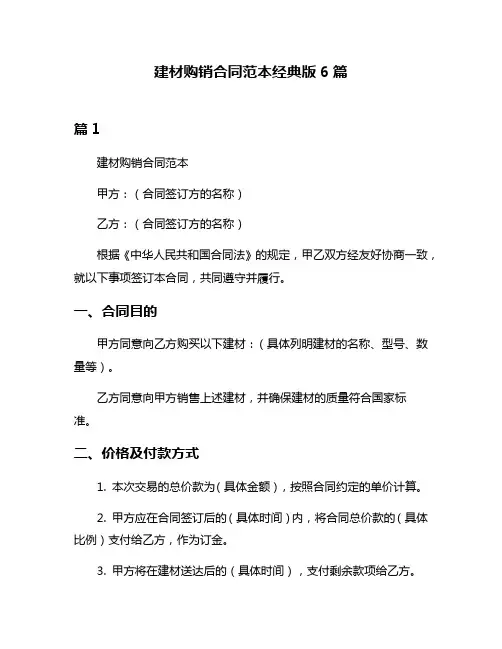 建材购销合同范本经典版 6 篇

篇 1

建材购销合同范本

甲方：（合同签订方的名称）

乙方：（合同签订方的名称）

根据《中华人民共和国合同法》的规定，甲乙双方经友好协商一致，就以下事项签订本合同，共同遵守并履行。

一、合同目的

甲方同意向乙方购买以下建材：（具体列明建材的名称、型号、数量等）。

乙方同意向甲方销售上述建材，并确保建材的质量符合国家标准。

二、价格及付款方式

1. 本次交易的总价款为（具体金额），按照合同约定的单价计算。

2. 甲方应在合同签订后的（具体时间）内，将合同总价款的（具体比例）支付给乙方，作为订金。

3. 甲方将在建材送达后的（具体时间），支付剩余款项给乙方。